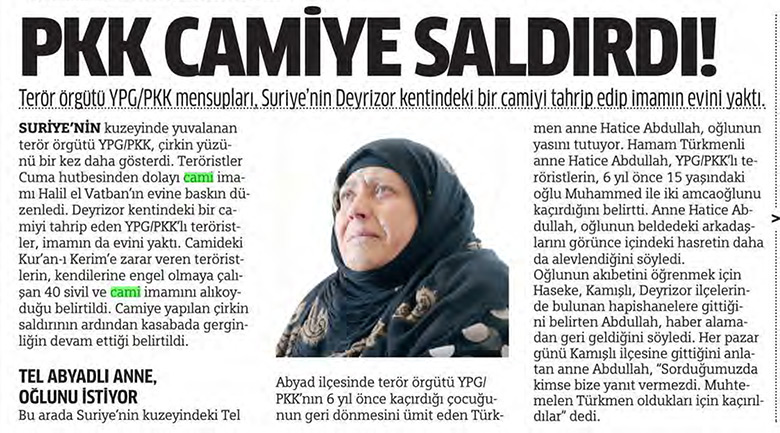 PKK CAMİYE SALDIRDI!

Terör örgütü YPG/PKK mensupları, Suriye'nin Deyrizor kentindeki bir camiyi tahrip edip imamın evini yaktı.

SURİYE'NİN kuzeyinde yuvalanan terör örgütü YPG/PKK, çirkin yüzünü bir kez daha gösterdi. Teröristler Cuma hutbesinden dolayı cami imamı Halil el Vatban'ın evine baskın düzenledi. Deyrizor kentindeki bir camiyi tahrip eden YPG/PKK'lı teröristler, imamın da evini yaktı. Camideki Kur'an-ı Kerim'e zarar veren teröristlerin, kendilerine engel olmaya çalışan 40 sivil ve cami imamını alıkoyduğu belirtildi. Camiye yapılan çirkin saldırının ardından kasabada gerginliğin devam ettiği belirtildi.

TEL ABYADLI ANNE, OĞLUNU İSTİYOR

Bu arada Suriye'nin kuzeyindeki Tel Abyad ilçesinde terör örgütü YPG/PKK'nın 6 yıl önce kaçırdığı çocuğunun geri dönmesini ümit eden Türkmen anne Hatice Abdullah, oğlunun yasını tutuyor. Hamam Türkmenli anne Hatice Abdullah, YPG/PKK'lı teröristlerin, 6 yıl önce 15 yaşındaki oğlu Muhammed ile iki amcaoğlunu kaçırdığını belirtti. Anne Hatice Abdullah, oğlunun beldedeki arkadaşlarını görünce içindeki hasretin daha da alevlendiğini söyledi.

Oğlunun akıbetini öğrenmek için Haseke, Kamışlı, Deyrizor ilçelerinde bulunan hapishanelere gittiğini belirten Abdullah, haber alamadan geri geldiğini söyledi. Her pazar günü Kamışlı ilçesine gittiğini anlatan anne Abdullah, "Sorduğumuzda kimse bize yanıt vermezdi. Muhtemelen Türkmen oldukları için kaçırıldılar" dedi.